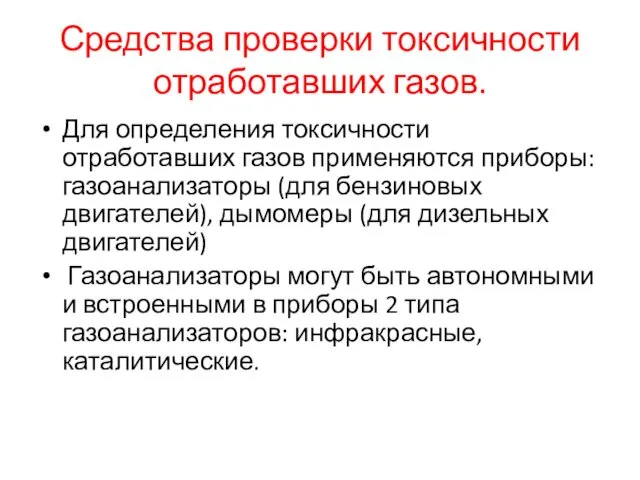 Средства проверки токсичности отработавших газов.

• Для определения токсичности отработавших газов применяются приборы: газоанализаторы (для бензиновых двигателей), дымомеры (для дизельных двигателей)

• Газоанализаторы могут быть автономными и встроенными в приборы 2 типа газоанализаторов: инфракрасные, каталитические.